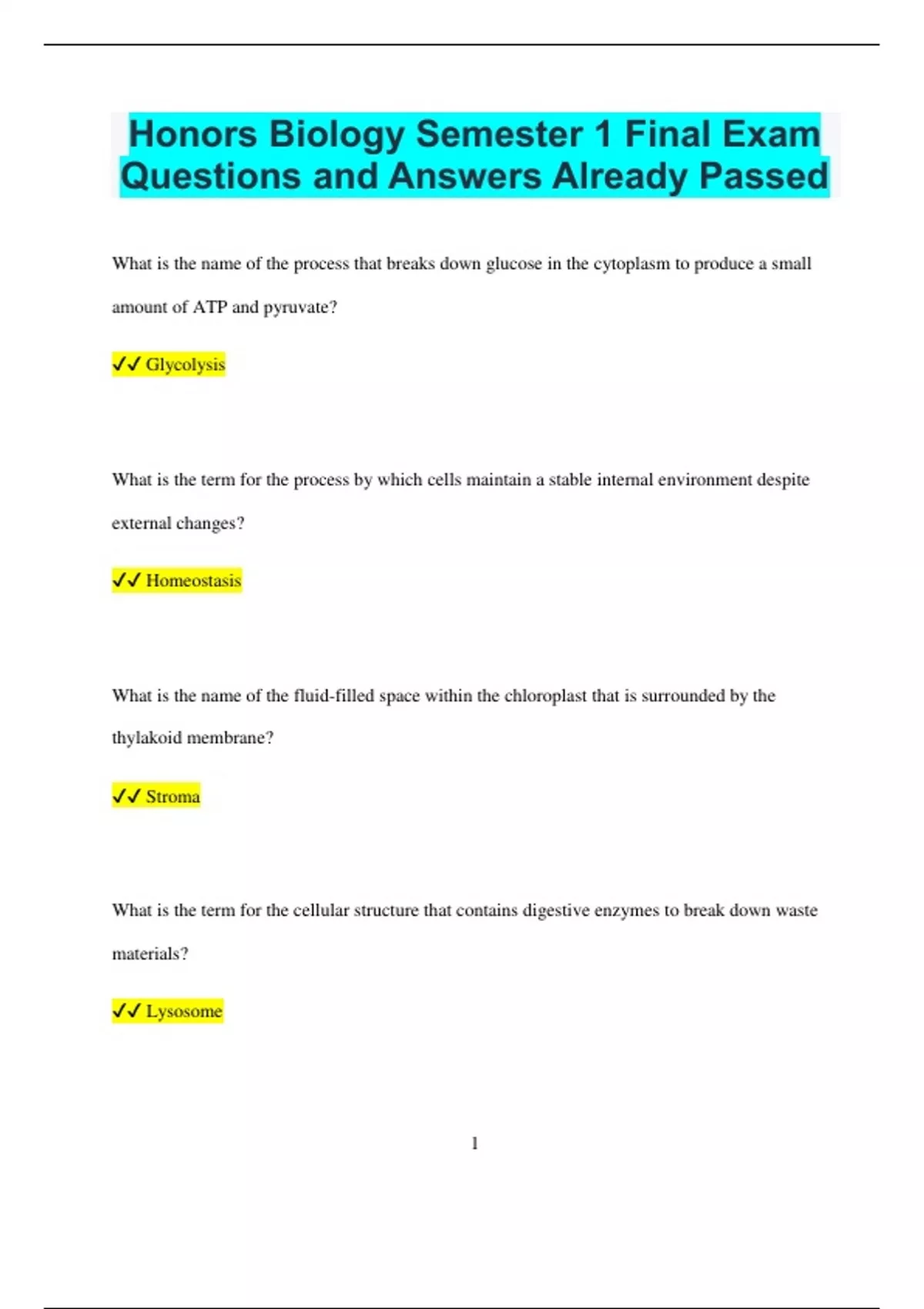 Honors Biology Semester 1 Final Exam Questions and Answers Already Passed

What is the name of the process that breaks down glucose in the cytoplasm to produce a small amount of ATP and pyruvate?

✔✔ Glycolysis

What is the term for the process by which cells maintain a stable internal environment despite external changes?

✔✔ Homeostasis

What is the name of the fluid-filled space within the chloroplast that is surrounded by the thylakoid membrane?

✔✔ Stroma

What is the term for the cellular structure that contains digestive enzymes to break down waste materials?

✔✔ Lysosome

1